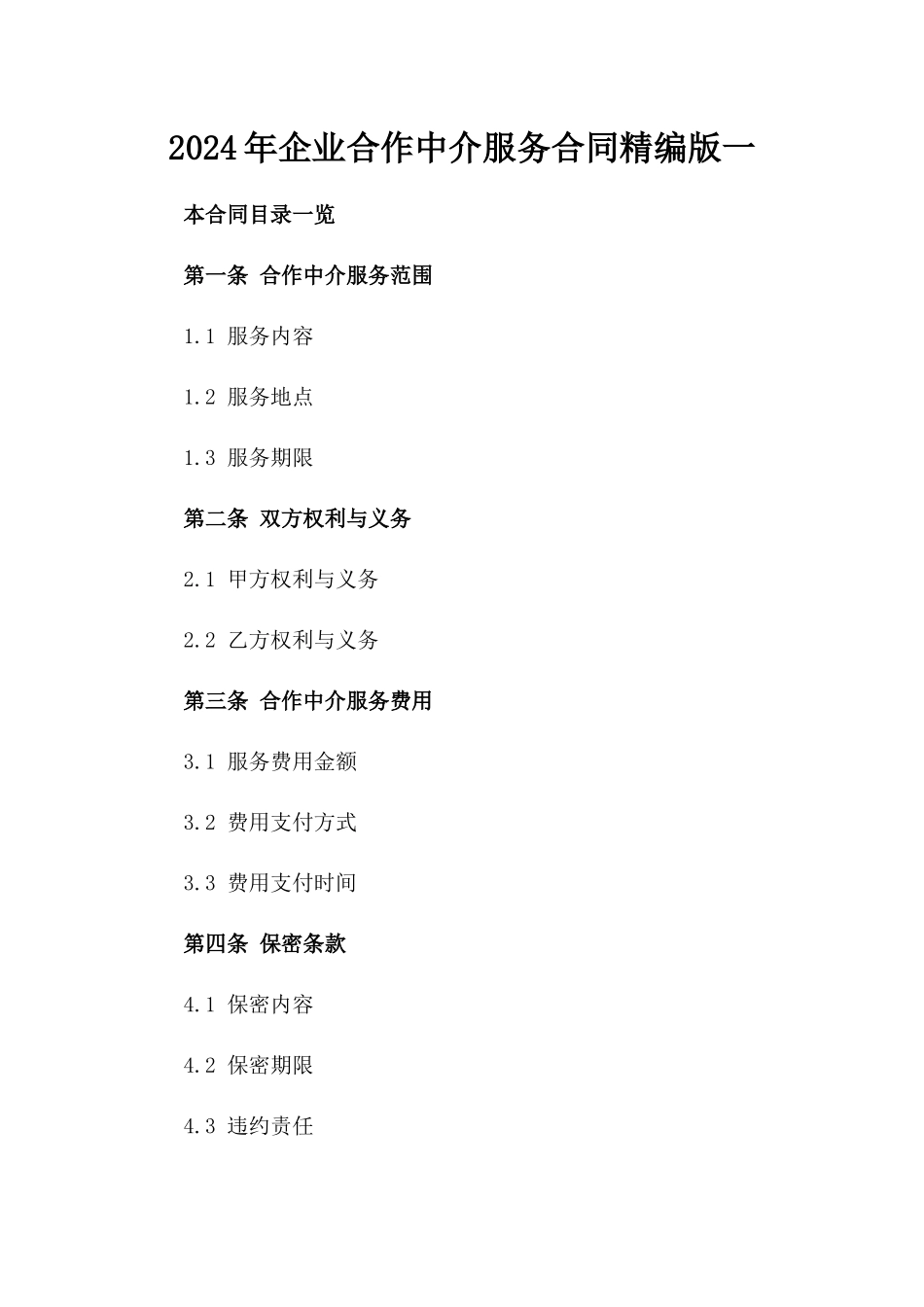 2024年企业合作中介服务合同精编版一

本合同目录一览

第一条 合作中介服务范围

1.1 服务内容

1.2 服务地点

1.3 服务期限

第二条 双方权利与义务

2.1 甲方权利与义务

2.2 乙方权利与义务

第三条 合作中介服务费用

3.1 服务费用金额

3.2 费用支付方式

3.3 费用支付时间

第四条 保密条款

4.1 保密内容

4.2 保密期限

4.3 违约责任